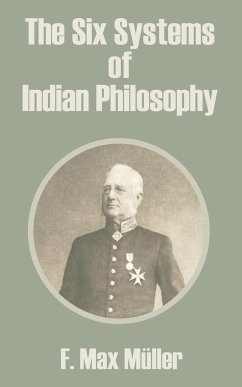 The Six Systems of Indian Philosophy

F. Max Müller